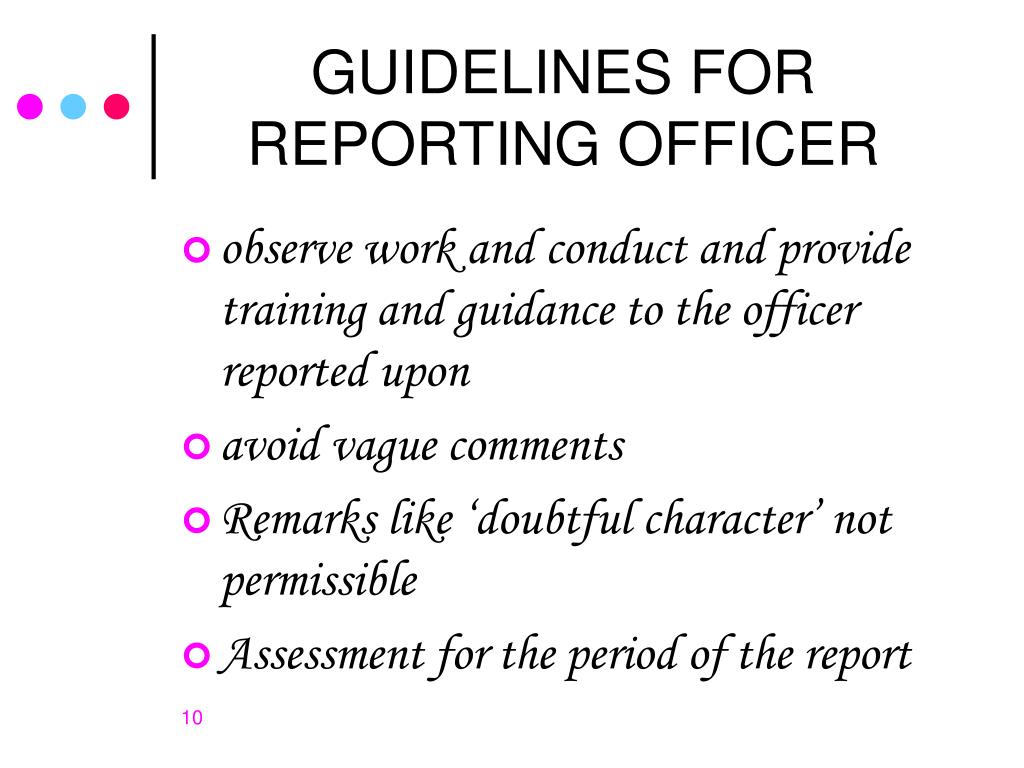 GUIDELINES FOR REPORTING OFFICER

observe work and conduct and provide training and guidance to the officer reported upon

avoid vague comments

Remarks like ‘doubtful character’ not permissible

Assessment for the period of the report

10